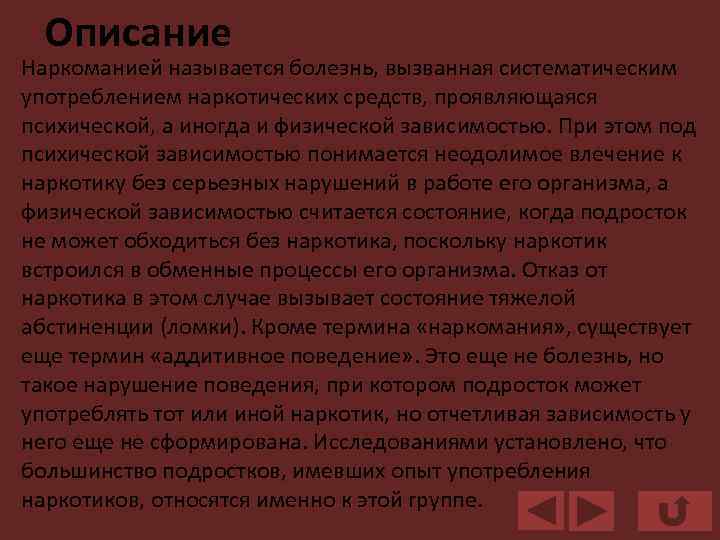 Описание

Наркоманией называется болезнь, вызванная систематическим употреблением наркотических средств, проявляющаяся психической, а иногда и физической зависимостью. При этом под психической зависимостью понимается неодолимое влечение к наркотику без серьезных нарушений в работе его организма, а физической зависимостью считается состояние, когда подросток не может обходиться без наркотика, поскольку наркотик встроился в обменные процессы его организма. Отказ от наркотика в этом случае вызывает состояние тяжелой абстиненции (ломки). Кроме термина «наркомания», существует еще термин «аддитивное поведение». Это еще не болезнь, но такое нарушение поведения, при котором подросток может употреблять тот или иной наркотик, но отчетливая зависимость у него еще не сформирована. Исследованиями установлено, что большинство подростков, имевших опыт употребления наркотиков, относятся именно к этой группе.